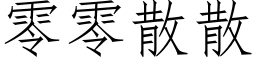 零零散散